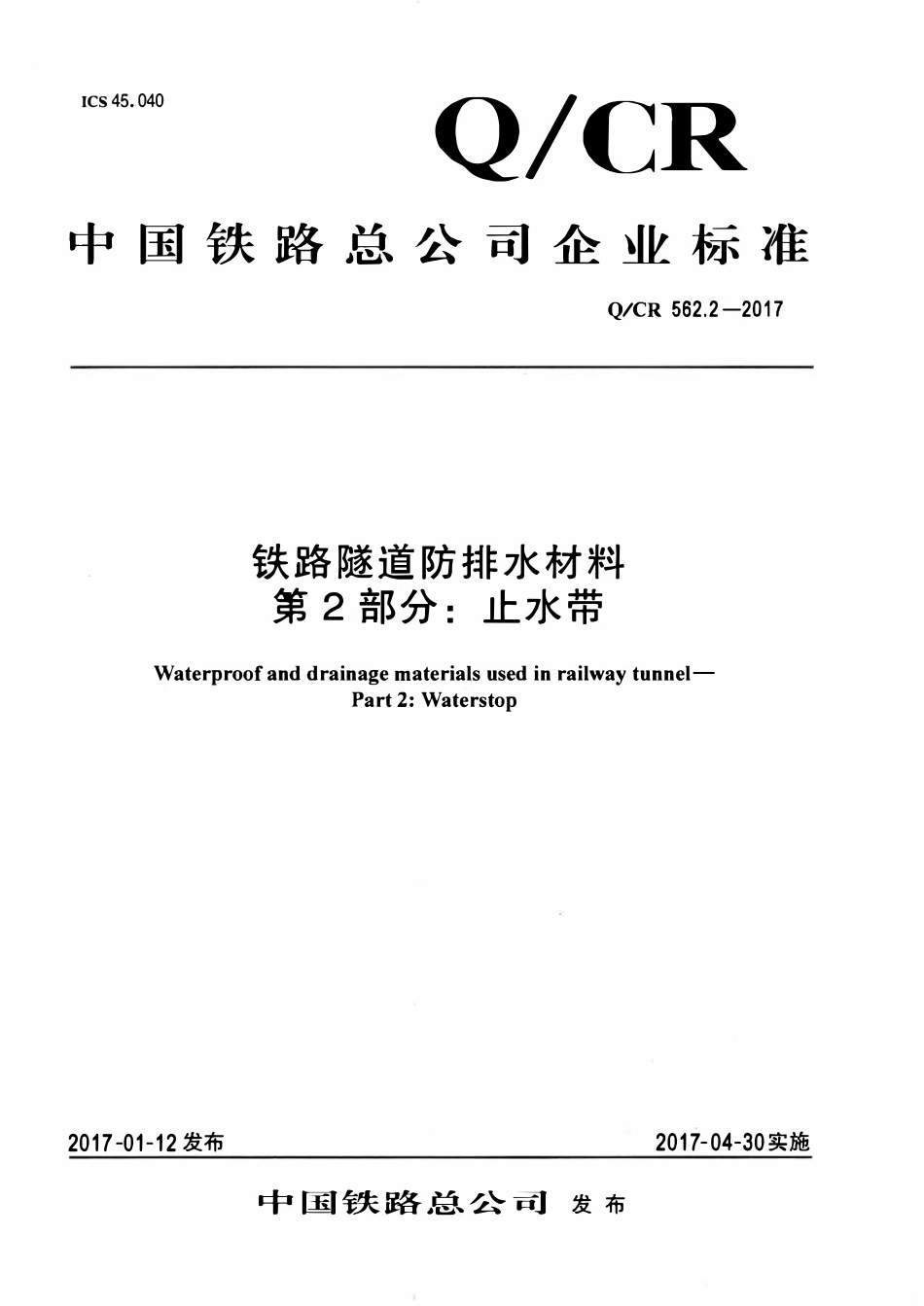 ICS 45.040

Q/CR

中国铁路总公司企业标准

Q/CR 562.2—2017

铁路隧道防排水材料
第2部分：止水带

Waterproof and drainage materials used in railway tunnel—
Part 2: Waterstop

2017-01-12发布

2017-04-30实施

中国铁路总公司 发布